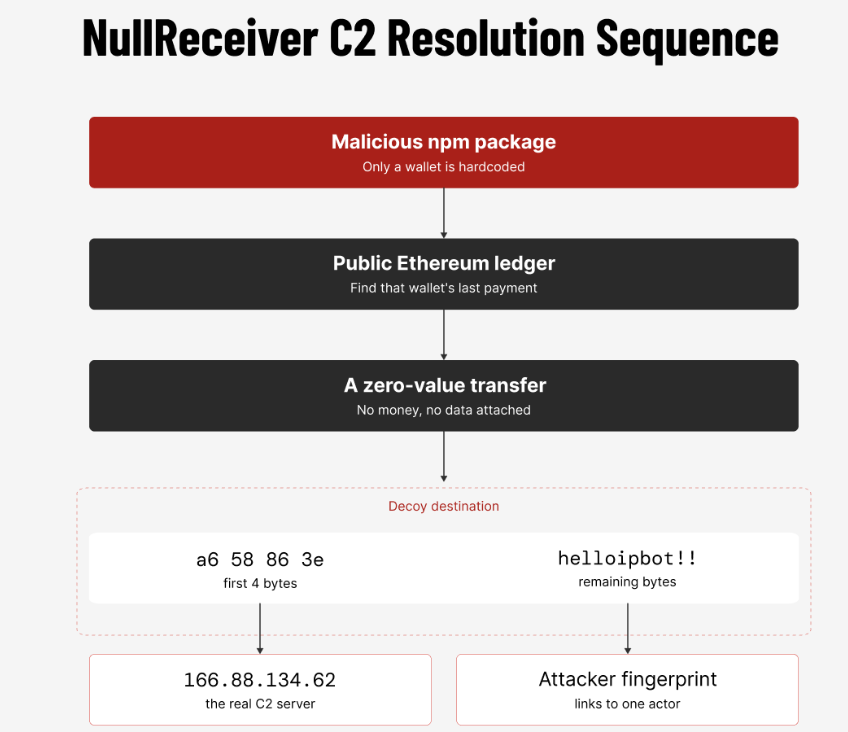 NullReceiver C2 Resolution Sequence

Malicious npm package
Only a wallet is hardcoded

Public Ethereum ledger
Find that wallet's last payment

A zero-value transfer
No money, no data attached

Decoy destination

a6 58 86 3e
first 4 bytes

helloipbot!!
remaining bytes

166.88.134.62
the real C2 server

Attacker fingerprint
links to one actor